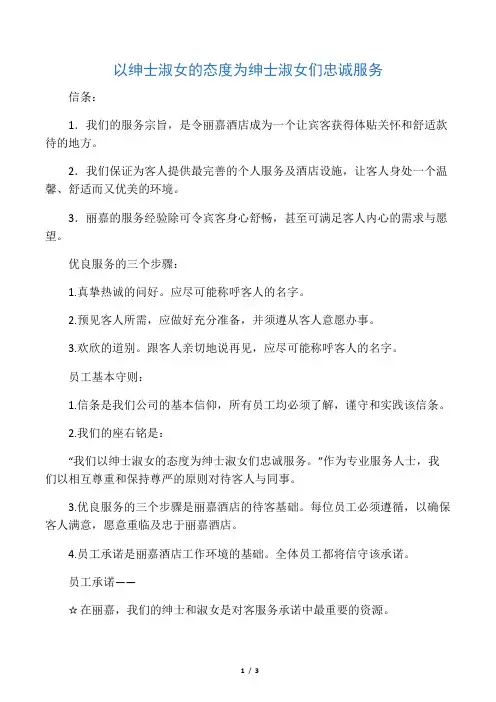 以绅士淑女的态度为绅士淑女们忠诚服务

信条：

1．我们的服务宗旨，是令丽嘉酒店成为一个让宾客获得体贴关怀和舒适款待的地方。

2．我们保证为客人提供最完善的个人服务及酒店设施，让客人身处一个温馨、舒适而又优美的环境。

3．丽嘉的服务经验除可令宾客身心舒畅，甚至可满足客人内心的需求与愿望。

优良服务的三个步骤：

1.真挚热诚的问好。应尽可能称呼客人的名字。

2.预见客人所需，应做好充分准备，并须遵从客人意愿办事。

3.欢欣的道别。跟客人亲切地说再见，应尽可能称呼客人的名字。

员工基本守则：

1.信条是我们公司的基本信仰，所有员工均必须了解，谨守和实践该信条。

2.我们的座右铭是：

“我们以绅士淑女的态度为绅士淑女们忠诚服务。”作为专业服务人士，我们以相互尊重和保持尊严的原则对待客人与同事。

3.优良服务的三个步骤是丽嘉酒店的待客基础。每位员工必须遵循，以确保客人满意，愿意重临及忠于丽嘉酒店。

4.员工承诺是丽嘉酒店工作环境的基础。全体员工都将信守该承诺。

员工承诺——

☆在丽嘉，我们的绅士和淑女是对客服务承诺中最重要的资源。

1 / 3